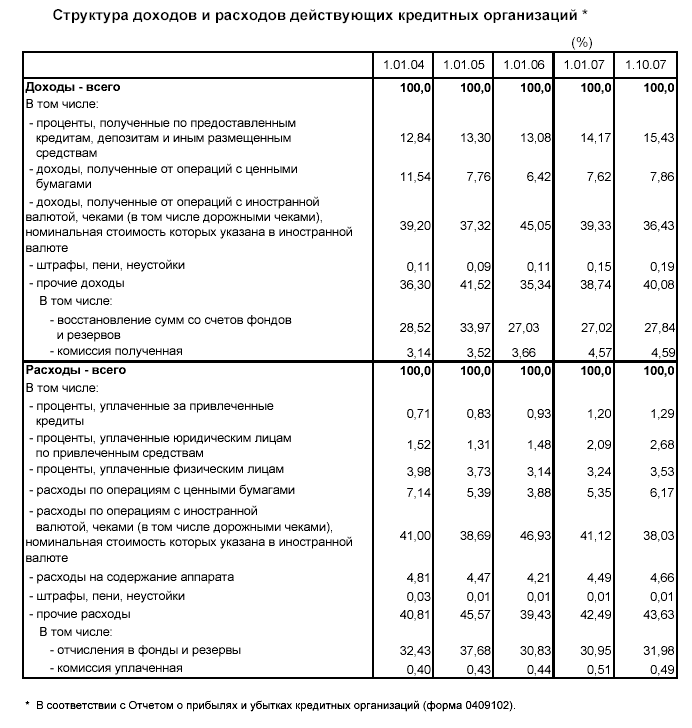 Структура доходов и расходов действующих кредитных организаций *

(%)

| | 1.01.04 | 1.01.05 | 1.01.06 | 1.01.07 | 1.10.07 |
|---|---|---|---|---|---|
| **Доходы - всего** | **100,0** | **100,0** | **100,0** | **100,0** | **100,0** |
| В том числе: | | | | | |
| - проценты, полученные по предоставленным кредитам, депозитам и иным размещенным средствам | 12,84 | 13,30 | 13,08 | 14,17 | 15,43 |
| - доходы, полученные от операций с ценными бумагами | 11,54 | 7,76 | 6,42 | 7,62 | 7,86 |
| - доходы, полученные от операций с иностранной валютой, чеками (в том числе дорожными чеками), номинальная стоимость которых указана в иностранной валюте | 39,20 | 37,32 | 45,05 | 39,33 | 36,43 |
| - штрафы, пени, неустойки | 0,11 | 0,09 | 0,11 | 0,15 | 0,19 |
| - прочие доходы | 36,30 | 41,52 | 35,34 | 38,74 | 40,08 |
| В том числе: | | | | | |
| - восстановление сумм со счетов фондов и резервов | 28,52 | 33,97 | 27,03 | 27,02 | 27,84 |
| - комиссия полученная | 3,14 | 3,52 | 3,66 | 4,57 | 4,59 |
| **Расходы - всего** | **100,0** | **100,0** | **100,0** | **100,0** | **100,0** |
| В том числе: | | | | | |
| - проценты, уплаченные за привлеченные кредиты | 0,71 | 0,83 | 0,93 | 1,20 | 1,29 |
| - проценты, уплаченные юридическим лицам по привлеченным средствам | 1,52 | 1,31 | 1,48 | 2,09 | 2,68 |
| - проценты, уплаченные физическим лицам | 3,98 | 3,73 | 3,14 | 3,24 | 3,53 |
| - расходы по операциям с ценными бумагами | 7,14 | 5,39 | 3,88 | 5,35 | 6,17 |
| - расходы по операциям с иностранной валютой, чеками (в том числе дорожными чеками), номинальная стоимость которых указана в иностранной валюте | 41,00 | 38,69 | 46,93 | 41,12 | 38,03 |
| - расходы на содержание аппарата | 4,81 | 4,47 | 4,21 | 4,49 | 4,66 |
| - штрафы, пени, неустойки | 0,03 | 0,01 | 0,01 | 0,01 | 0,01 |
| - прочие расходы | 40,81 | 45,57 | 39,43 | 42,49 | 43,63 |
| В том числе: | | | | | |
| - отчисления в фонды и резервы | 32,43 | 37,68 | 30,83 | 30,95 | 31,98 |
| - комиссия уплаченная | 0,40 | 0,43 | 0,44 | 0,51 | 0,49 |

* В соответствии с Отчетом о прибылях и убытках кредитных организаций (форма 0409102).